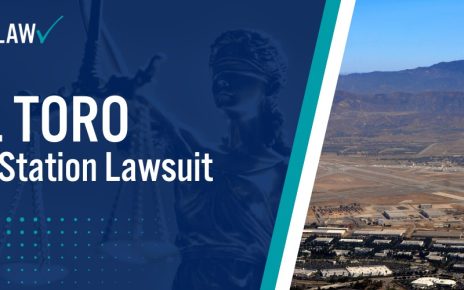 LAW

L TORO
Station Lawsuit